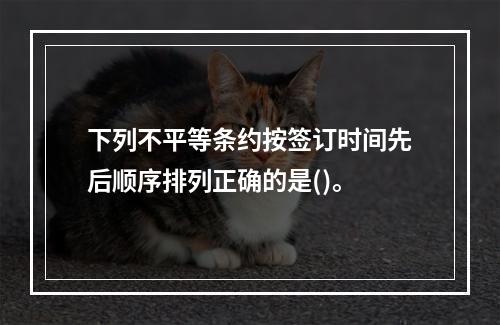 下列不平等条约按签订时间先后顺序排列正确的是()。